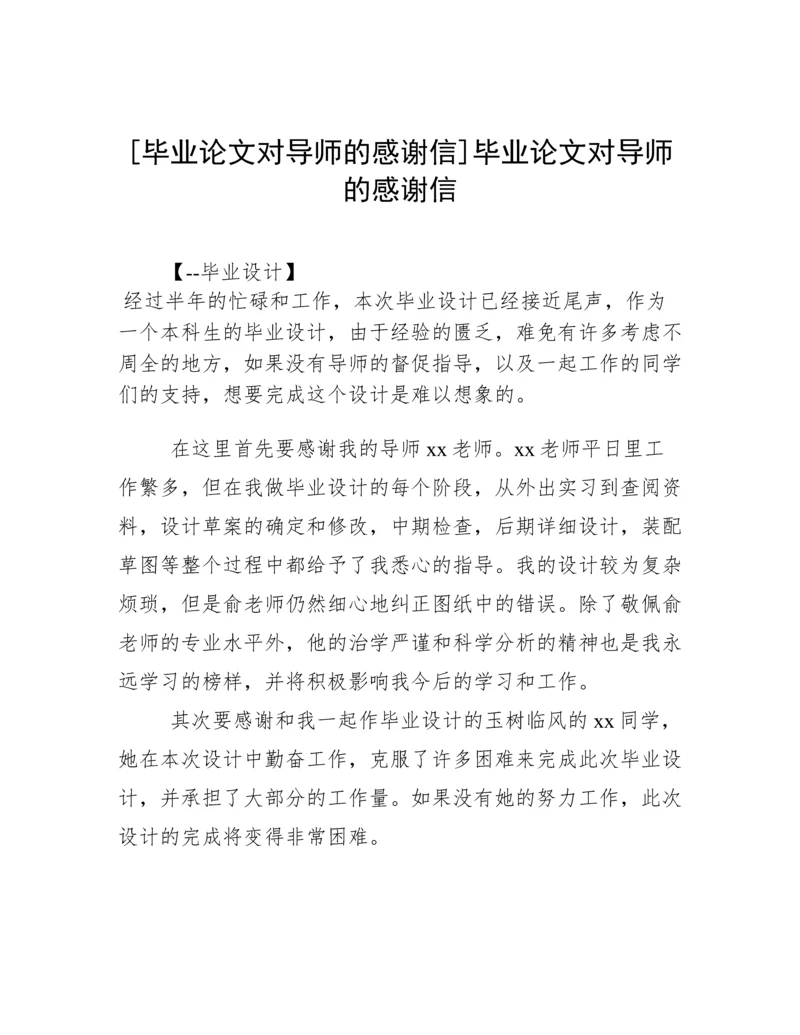 [毕业论文对导师的感谢信]毕业论文对导师的感谢信

【--毕业设计】

经过半年的忙碌和工作，本次毕业设计已经接近尾声，作为一个本科生的毕业设计，由于经验的匮乏，难免有许多考虑不周全的地方，如果没有导师的督促指导，以及一起工作的同学们的支持，想要完成这个设计是难以想象的。

在这里首先要感谢我的导师xx老师。xx老师平日里工作繁多，但在我做毕业设计的每个阶段，从外出实习到查阅资料，设计草案的确定和修改，中期检查，后期详细设计，装配草图等整个过程中都给予了我悉心的指导。我的设计较为复杂烦琐，但是俞老师仍然细心地纠正图纸中的错误。除了敬佩俞老师的专业水平外，他的治学严谨和科学分析的精神也是我永远学习的榜样，并将积极影响我今后的学习和工作。

其次要感谢和我一起作毕业设计的玉树临风的xx同学，她在本次设计中勤奋工作，克服了许多困难来完成此次毕业设计，并承担了大部分的工作量。如果没有她的努力工作，此次设计的完成将变得非常困难。